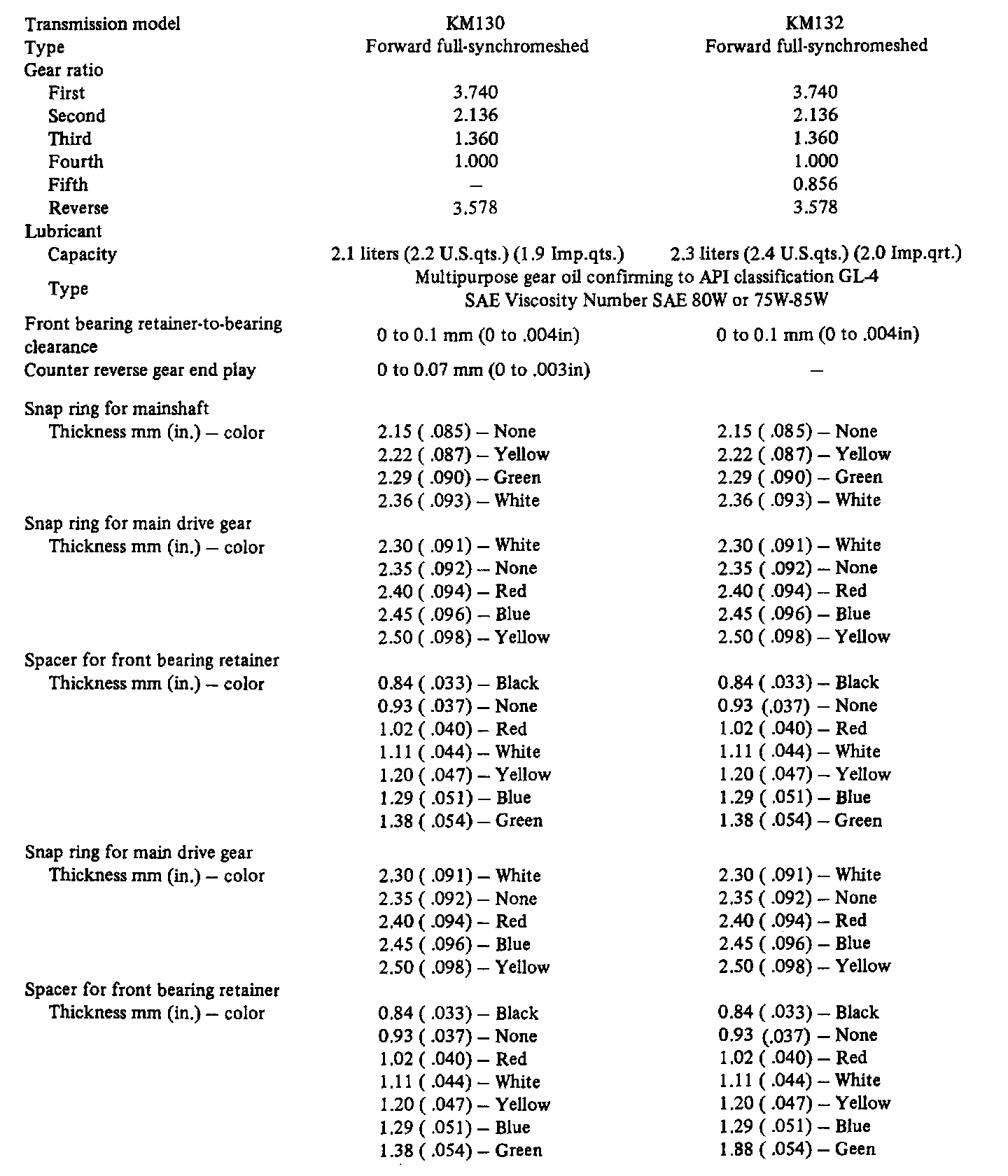 | Transmission model | KM130 | KM132 |
|---|---|---|
| Type | Forward full-synchromeshed | Forward full-synchromeshed |
| Gear ratio | | |
| First | 3.740 | 3.740 |
| Second | 2.136 | 2.136 |
| Third | 1.360 | 1.360 |
| Fourth | 1.000 | 1.000 |
| Fifth | – | 0.856 |
| Reverse | 3.578 | 3.578 |
| Lubricant | | |
| Capacity | 2.1 liters (2.2 U.S.qts.) (1.9 Imp.qts.) | 2.3 liters (2.4 U.S.qts.) (2.0 Imp.qrt.) |
| Type | Multipurpose gear oil confirming to API classification GL-4 SAE Viscosity Number SAE 80W or 75W-85W | |
| Front bearing retainer-to-bearing clearance | 0 to 0.1 mm (0 to .004in) | 0 to 0.1 mm (0 to .004in) |
| Counter reverse gear end play | 0 to 0.07 mm (0 to .003in) | – |
| Snap ring for mainshaft | | |
| Thickness mm (in.) – color | 2.15 ( .085) – None | 2.15 ( .085) – None |
| | 2.22 ( .087) – Yellow | 2.22 ( .087) – Yellow |
| | 2.29 ( .090) – Green | 2.29 ( .090) – Green |
| | 2.36 ( .093) – White | 2.36 ( .093) – White |
| Snap ring for main drive gear | | |
| Thickness mm (in.) – color | 2.30 ( .091) – White | 2.30 ( .091) – White |
| | 2.35 ( .092) – None | 2.35 ( .092) – None |
| | 2.40 ( .094) – Red | 2.40 ( .094) – Red |
| | 2.45 ( .096) – Blue | 2.45 ( .096) – Blue |
| | 2.50 ( .098) – Yellow | 2.50 ( .098) – Yellow |
| Spacer for front bearing retainer | | |
| Thickness mm (in.) – color | 0.84 ( .033) – Black | 0.84 ( .033) – Black |
| | 0.93 ( .037) – None | 0.93 (.037) – None |
| | 1.02 ( .040) – Red | 1.02 ( .040) – Red |
| | 1.11 ( .044) – White | 1.11 ( .044) – White |
| | 1.20 ( .047) – Yellow | 1.20 ( .047) – Yellow |
| | 1.29 ( .051) – Blue | 1.29 ( .051) – Blue |
| | 1.38 ( .054) – Green | 1.38 ( .054) – Green |
| Snap ring for main drive gear | | |
| Thickness mm (in.) – color | 2.30 ( .091) – White | 2.30 ( .091) – White |
| | 2.35 ( .092) – None | 2.35 ( .092) – None |
| | 2.40 ( .094) – Red | 2.40 ( .094) – Red |
| | 2.45 ( .096) – Blue | 2.45 ( .096) – Blue |
| | 2.50 ( .098) – Yellow | 2.50 ( .098) – Yellow |
| Spacer for front bearing retainer | | |
| Thickness mm (in.) – color | 0.84 ( .033) – Black | 0.84 ( .033) – Black |
| | 0.93 ( .037) – None | 0.93 (.037) – None |
| | 1.02 ( .040) – Red | 1.02 ( .040) – Red |
| | 1.11 ( .044) – White | 1.11 ( .044) – White |
| | 1.20 ( .047) – Yellow | 1.20 ( .047) – Yellow |
| | 1.29 ( .051) – Blue | 1.29 ( .051) – Blue |
| | 1.38 ( .054) – Green | 1.88 ( .054) – Geen |